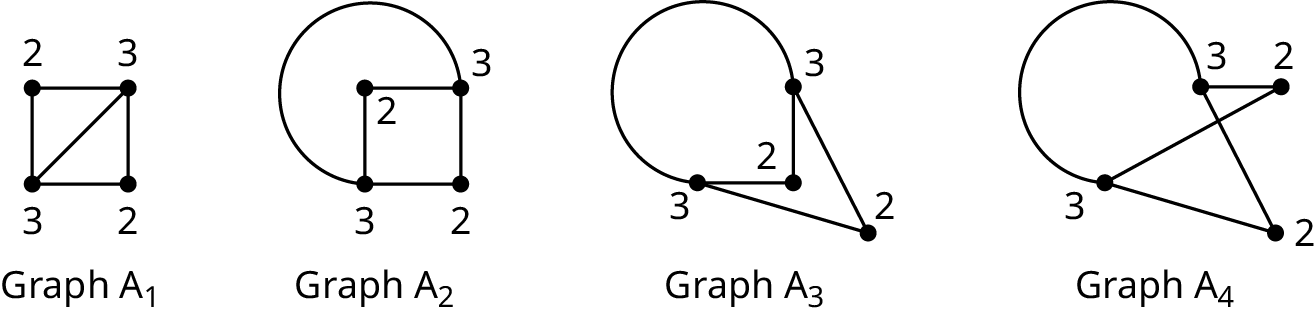 2 3
3 2
Graph $A_1$

3
2
3 2
Graph $A_2$

3
2
3
2
Graph $A_3$

3 2
3
2
Graph $A_4$